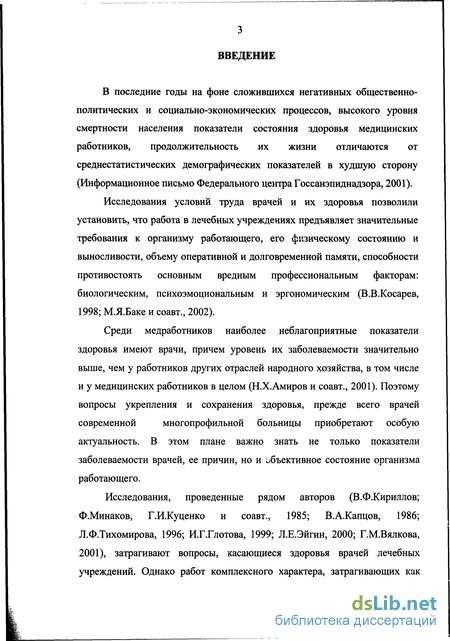 3

ВВЕДЕНИЕ

В последние годы на фоне сложившихся негативных общественно-политических и социально-экономических процессов, высокого уровня смертности населения показатели состояния здоровья медицинских работников, продолжительность их жизни отличаются от среднестатистических демографических показателей в худшую сторону (Информационное письмо Федерального центра Госсанэпиднадзора, 2001).

Исследования условий труда врачей и их здоровья позволили установить, что работа в лечебных учреждениях предъявляет значительные требования к организму работающего, его физическому состоянию и выносливости, объему оперативной и долговременной памяти, способности противостоять основным вредным профессиональным факторам: биологическим, психоэмоциональным и эргономическим (В.В.Косарев, 1998; М.Я.Баке и соавт., 2002).

Среди медработников наиболее неблагоприятные показатели здоровья имеют врачи, причем уровень их заболеваемости значительно выше, чем у работников других отраслей народного хозяйства, в том числе и у медицинских работников в целом (Н.Х.Амиров и соавт., 2001). Поэтому вопросы укрепления и сохранения здоровья, прежде всего врачей современной многопрофильной больницы приобретают особую актуальность. В этом плане важно знать не только показатели заболеваемости врачей, ее причин, но и объективное состояние организма работающего.

Исследования, проведенные рядом авторов (В.Ф.Кириллов; Ф.Минаков, Г.И.Куценко и соавт., 1985; В.А.Капцов, 1986; Л.Ф.Тихомирова, 1996; И.Г.Глотова, 1999; Л.Е.Эйгин, 2000; Г.М.Вялкова, 2001), затрагивают вопросы, касающиеся здоровья врачей лечебных учреждений. Однако работ комплексного характера, затрагивающих как

dsLib.net
библиотека диссертаций